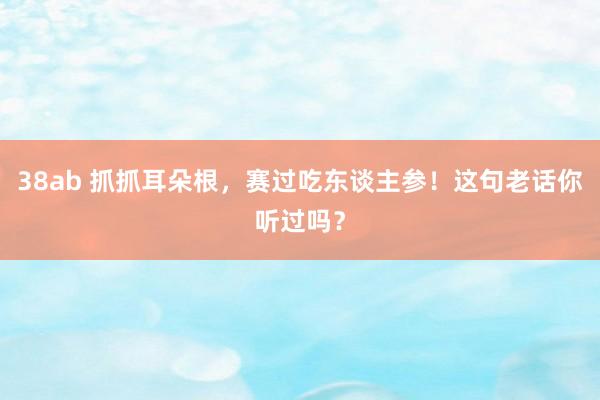 38ab 抓抓耳朵根，赛过吃东谈主参！这句老话你听过吗？